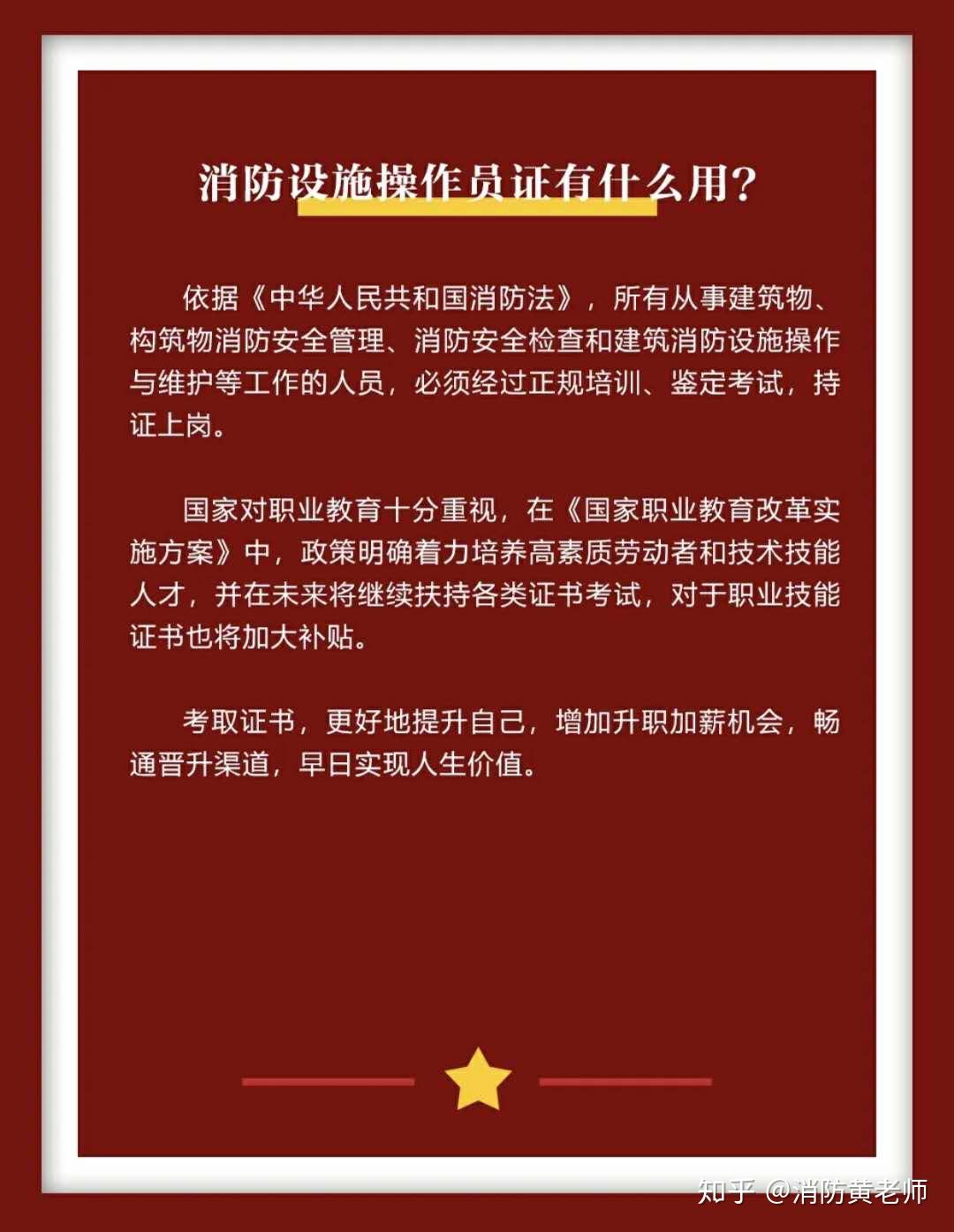 消防设施操作员证有什么用?

依据《中华人民共和国消防法》，所有从事建筑物、构筑物消防安全管理、消防安全检查和建筑消防设施操作与维护等工作的人员，必须经过正规培训、鉴定考试，持证上岗。

国家对职业教育十分重视，在《国家职业教育改革实施方案》中，政策明确着力培养高素质劳动者和技术技能人才，并在未来将继续扶持各类证书考试，对于职业技能证书也将加大补贴。

考取证书，更好地提升自己，增加升职加薪机会，畅通晋升渠道，早日实现人生价值。

知乎 @消防黄老师